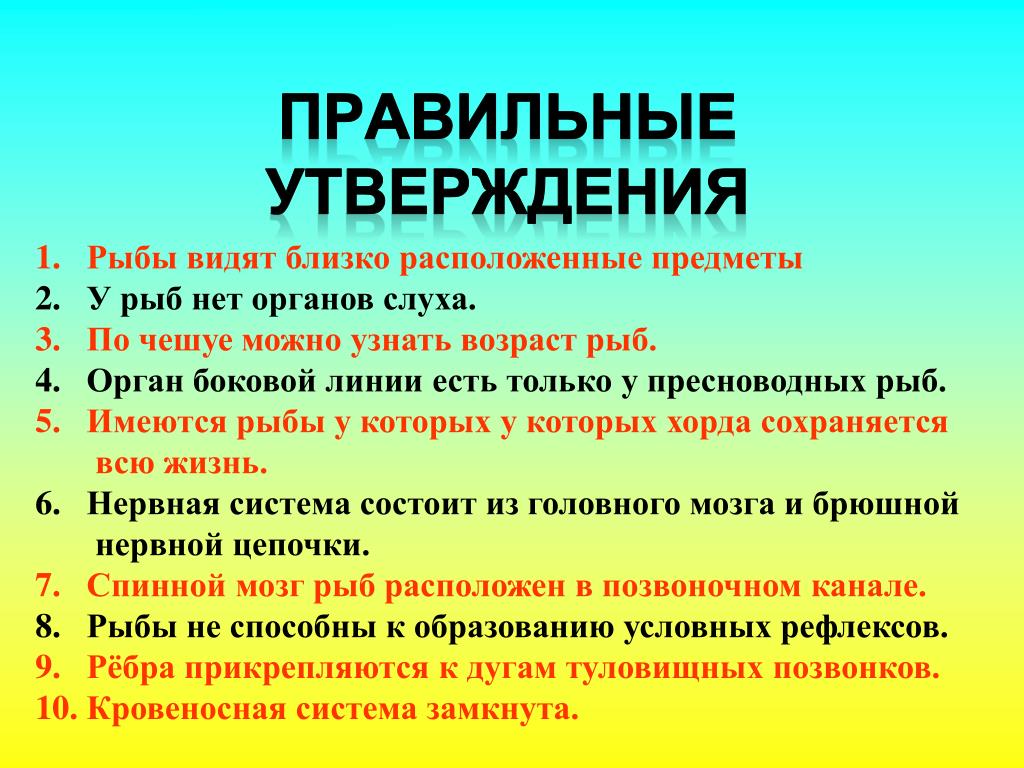 ПРАВИЛЬНЫЕ УТВЕРЖДЕНИЯ

1. Рыбы видят близко расположенные предметы
2. У рыб нет органов слуха.
3. По чешуе можно узнать возраст рыб.
4. Орган боковой линии есть только у пресноводных рыб.
5. Имеются рыбы у которых у которых хорда сохраняется всю жизнь.
6. Нервная система состоит из головного мозга и брюшной нервной цепочки.
7. Спинной мозг рыб расположен в позвоночном канале.
8. Рыбы не способны к образованию условных рефлексов.
9. Рёбра прикрепляются к дугам туловищных позвонков.
10. Кровеносная система замкнута.